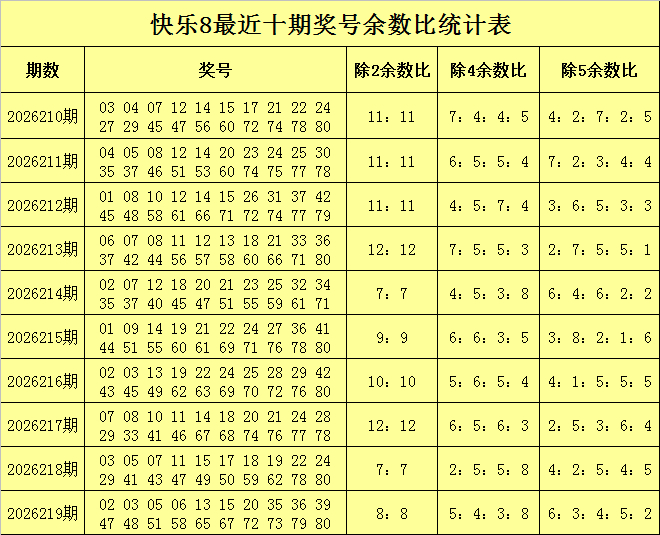 快乐8最近十期奖号余数比统计表

| 期数 | 奖号 | 除2余数比 | 除4余数比 | 除5余数比 |
|---|---|---|---|---|
| 2026210期 | 03 04 07 12 14 15 17 21 22 24 27 29 45 47 56 60 72 74 78 80 | 11：11 | 7：4：4：5 | 4：2：7：2：5 |
| 2026211期 | 04 05 08 12 14 20 23 24 25 30 35 37 46 51 53 60 74 75 77 78 | 11：11 | 6：5：5：4 | 7：2：3：4：4 |
| 2026212期 | 01 08 10 12 14 15 26 31 37 42 45 48 58 61 66 71 72 74 77 79 | 11：11 | 4：5：7：4 | 3：6：5：3：3 |
| 2026213期 | 06 07 08 11 12 13 18 21 33 36 37 42 44 56 57 58 60 66 71 80 | 12：12 | 7：5：5：3 | 2：7：5：5：1 |
| 2026214期 | 02 07 12 18 20 21 23 25 32 34 35 37 40 45 47 51 55 59 61 71 | 7：7 | 4：5：3：8 | 6：4：6：2：2 |
| 2026215期 | 01 09 14 19 21 22 24 27 36 41 44 51 55 60 61 69 71 76 78 80 | 9：9 | 6：6：3：5 | 3：8：2：1：6 |
| 2026216期 | 02 03 13 19 22 24 25 28 29 42 43 45 49 62 63 69 70 72 76 80 | 10：10 | 5：6：5：4 | 4：1：5：5：5 |
| 2026217期 | 07 08 10 11 14 18 20 21 24 28 29 33 41 46 67 68 74 76 77 78 | 12：12 | 6：5：6：3 | 2：5：3：6：4 |
| 2026218期 | 03 05 07 11 15 17 18 19 22 24 29 41 43 47 49 50 59 62 78 80 | 7：7 | 2：5：5：8 | 4：2：5：4：5 |
| 2026219期 | 02 03 05 06 13 15 20 35 36 39 47 48 51 58 65 67 72 73 79 80 | 8：8 | 5：4：3：8 | 6：3：4：5：2 |